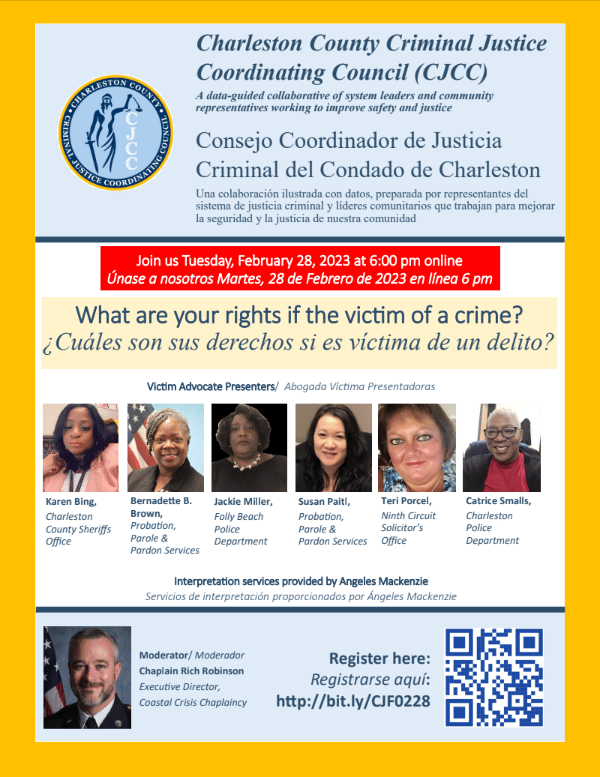 CHARLESTON COUNTY CRIMINAL JUSTICE COORDINATING COUNCIL

CJCC

Charleston County Criminal Justice Coordinating Council (CJCC)

A data-guided collaborative of system leaders and community representatives working to improve safety and justice

Consejo Coordinador de Justicia Criminal del Condado de Charleston

Una colaboración ilustrada con datos, preparada por representantes del sistema de justicia criminal y líderes comunitarios que trabajan para mejorar la seguridad y la justicia de nuestra comunidad

Join us Tuesday, February 28, 2023 at 6:00 pm online
Únase a nosotros Martes, 28 de Febrero de 2023 en línea 6 pm

What are your rights if the victim of a crime?
¿Cuáles son sus derechos si es víctima de un delito?

Victim Advocate Presenters/ Abogada Víctima Presentadoras

Karen Bing, Charleston County Sheriffs Office

Bernadette B. Brown, Probation, Parole & Pardon Services

Jackie Miller, Folly Beach Police Department

Susan Paitl, Probation, Parole & Pardon Services

Teri Porcel, Ninth Circuit Solicitor's Office

Catrice Smalls, Charleston Police Department

Interpretation services provided by Angeles Mackenzie
Servicios de interpretación proporcionados por Ángeles Mackenzie

Moderator/ Moderador
Chaplain Rich Robinson
Executive Director, Coastal Crisis Chaplaincy

Register here:
Registrarse aquí:
http://bit.ly/CJF0228